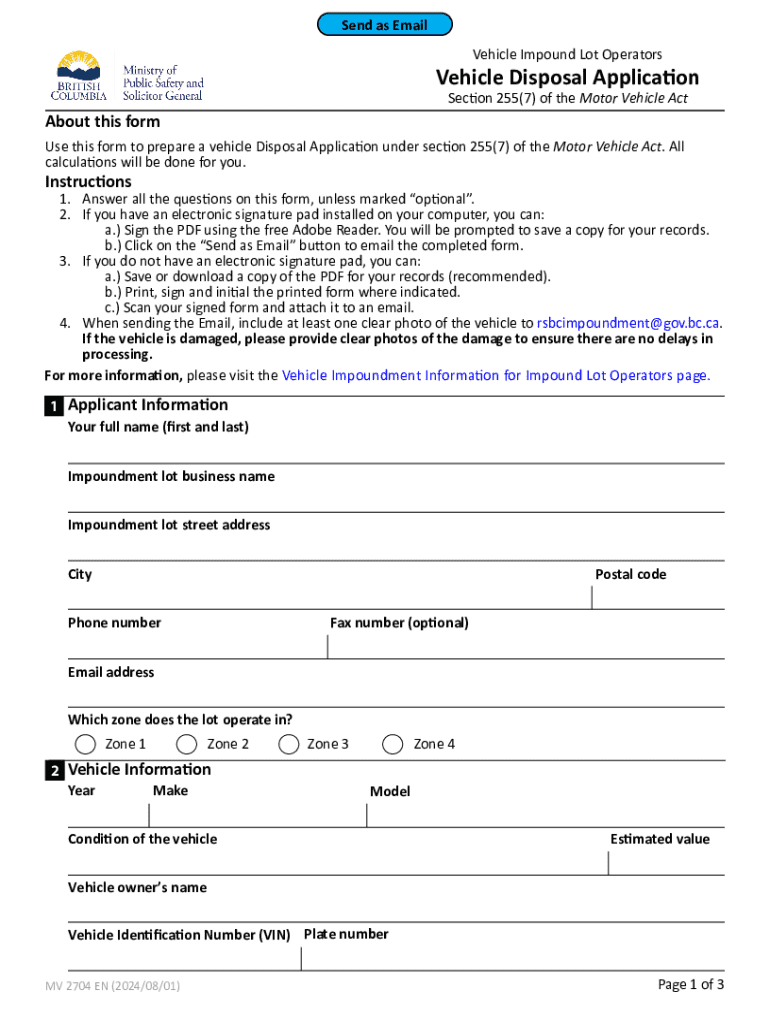 Send as Email

BRITISH COLUMBIA
Ministry of Public Safety and Solicitor General

Vehicle Impound Lot Operators
Vehicle Disposal Application
Section 255(7) of the Motor Vehicle Act

About this form
Use this form to prepare a vehicle Disposal Application under section 255(7) of the Motor Vehicle Act. All calculations will be done for you.

Instructions
1. Answer all the questions on this form, unless marked "optional".
2. If you have an electronic signature pad installed on your computer, you can:
a.) Sign the PDF using the free Adobe Reader. You will be prompted to save a copy for your records.
b.) Click on the "Send as Email" button to email the completed form.
3. If you do not have an electronic signature pad, you can:
a.) Save or download a copy of the PDF for your records (recommended).
b.) Print, sign and initial the printed form where indicated.
c.) Scan your signed form and attach it to an email.
4. When sending the Email, include at least one clear photo of the vehicle to rsbcimpoundment@gov.bc.ca. If the vehicle is damaged, please provide clear photos of the damage to ensure there are no delays in processing.

For more information, please visit the Vehicle Impoundment Information for Impound Lot Operators page.

1 Applicant Information
Your full name (first and last)

Impoundment lot business name

Impoundment lot street address

City
Postal code

Phone number
Fax number (optional)

Email address

Which zone does the lot operate in?
Zone 1
Zone 2
Zone 3
Zone 4

2 Vehicle Information
Year
Make
Model

Condition of the vehicle
Estimated value

Vehicle owner's name

Vehicle Identification Number (VIN)
Plate number

MV 2704 EN (2024/08/01)
Page 1 of 3